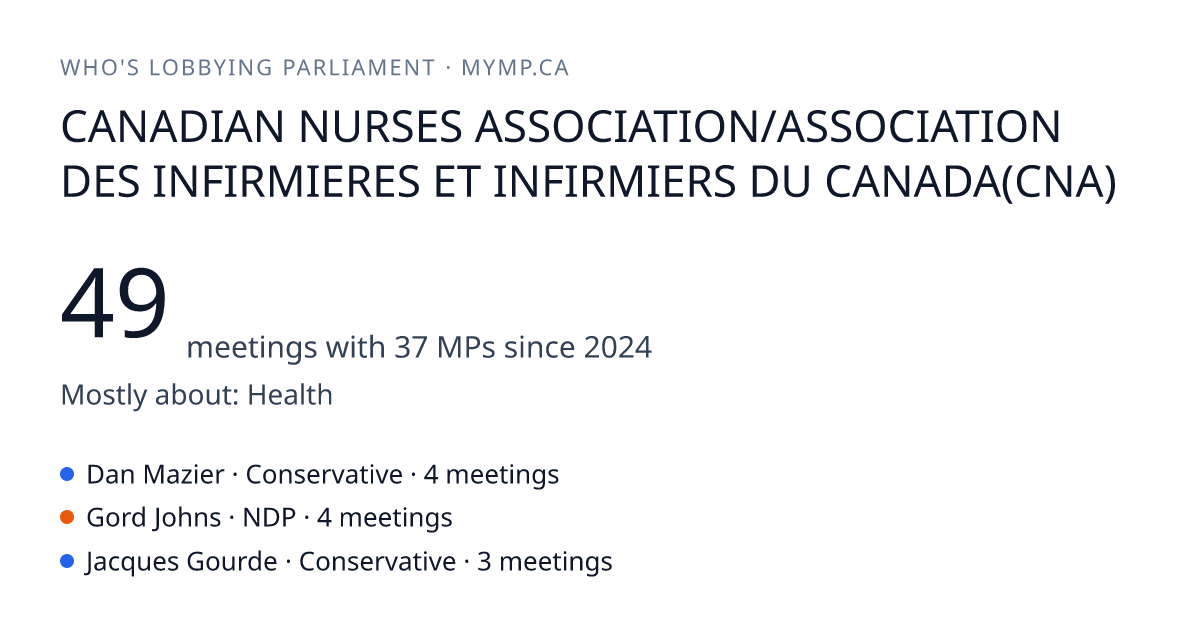 WHO'S LOBBYING PARLIAMENT · MYMP.CA

CANADIAN NURSES ASSOCIATION/ASSOCIATION DES INFIRMIERES ET INFIRMIERS DU CANADA(CNA)

49 meetings with 37 MPs since 2024

Mostly about: Health

Dan Mazier · Conservative · 4 meetings
Gord Johns · NDP · 4 meetings
Jacques Gourde · Conservative · 3 meetings